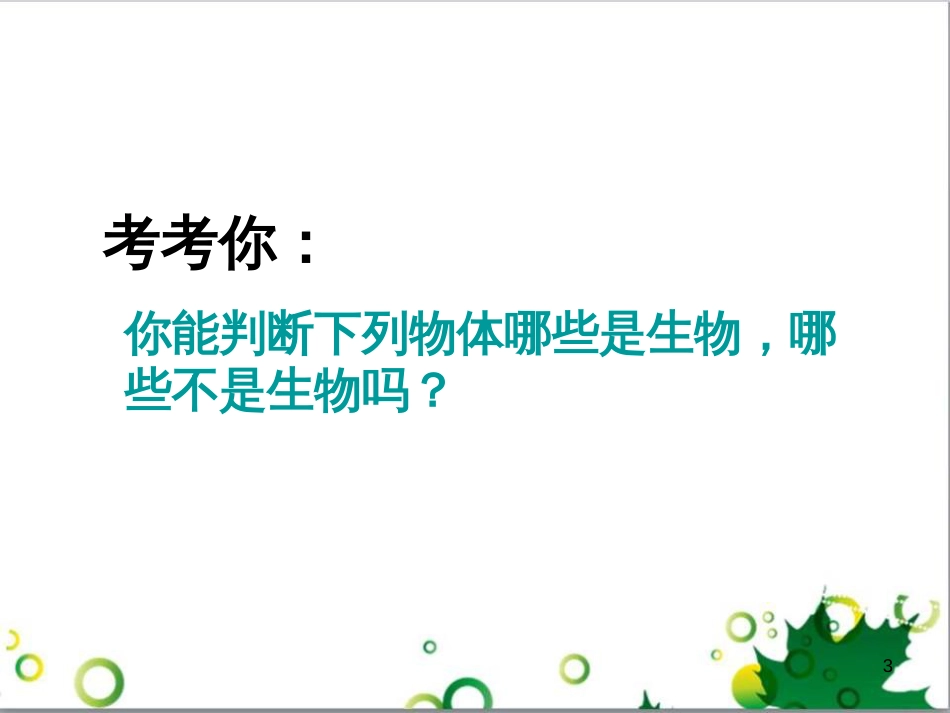 考考你：

你能判断下列物体哪些是生物，哪些不是生物吗？

3